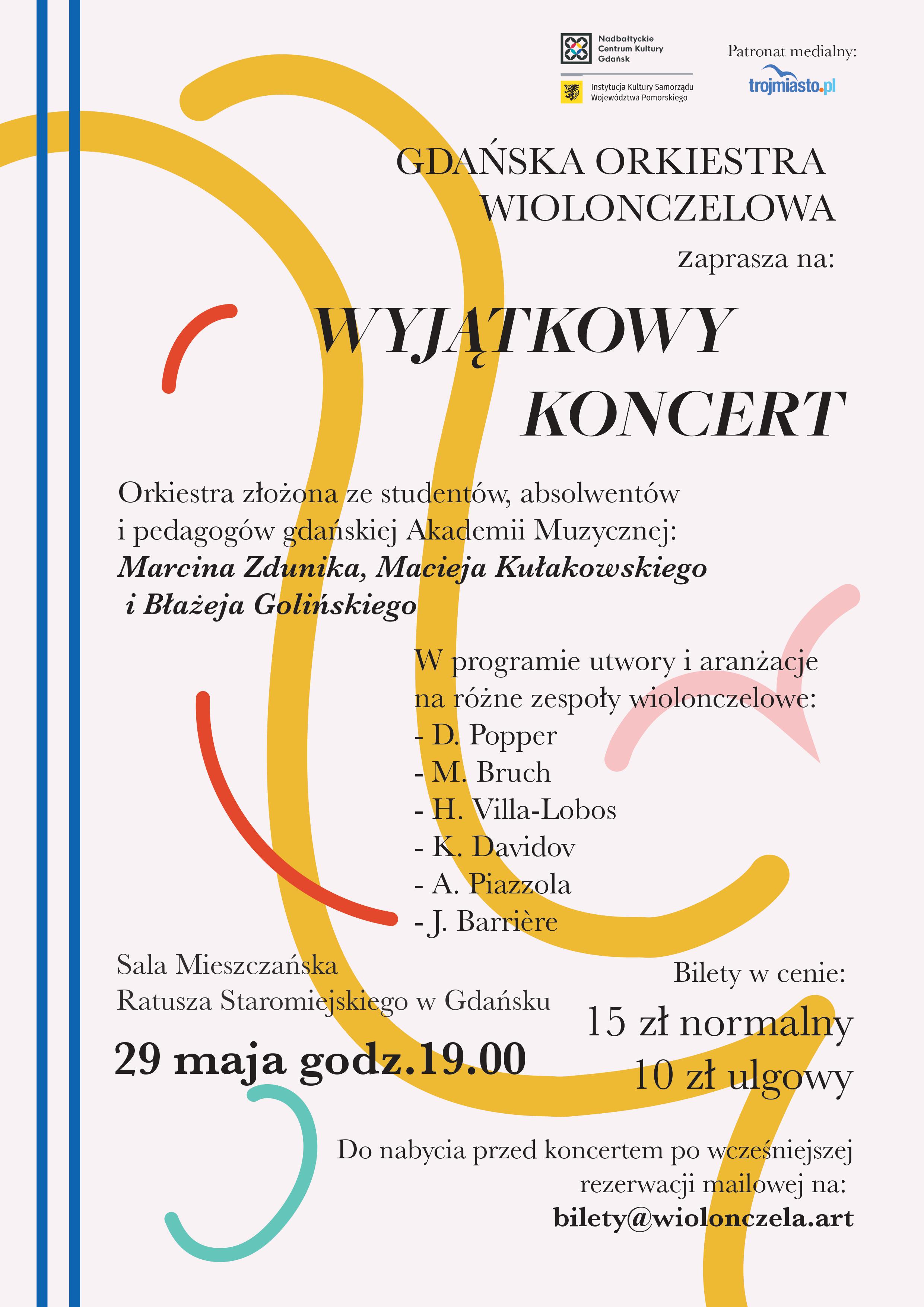 Nadbałtyckie Centrum Kultury Gdańsk

Instytucja Kultury Samorządu Województwa Pomorskiego

Patronat medialny:

trojmiasto.pl

GDAŃSKA ORKIESTRA WIOLONCZELOWA

zaprasza na:

WYJĄTKOWY KONCERT

Orkiestra złożona ze studentów, absolwentów i pedagogów gdańskiej Akademii Muzycznej: Marcina Zdunika, Macieja Kułakowskiego i Błażeja Golińskiego

W programie utwory i aranżacje na różne zespoły wiolonczelowe:
- D. Popper
- M. Bruch
- H. Villa-Lobos
- K. Davidov
- A. Piazzola
- J. Barrière

Sala Mieszczańska Ratusza Staromiejskiego w Gdańsku

29 maja godz.19.00

Bilety w cenie:
15 zł normalny
10 zł ulgowy

Do nabycia przed koncertem po wcześniejszej rezerwacji mailowej na:
bilety@wiolonczela.art